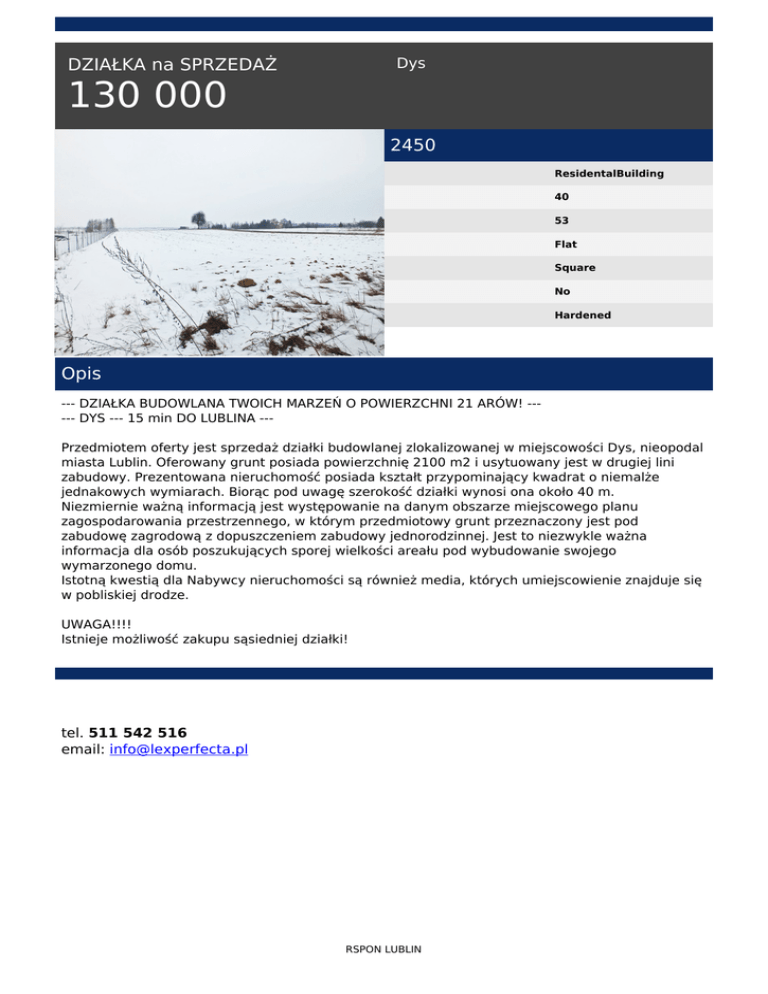 DZIAŁKA na SPRZEDAŻ

130 000

Dys

2450

ResidentalBuilding

40

53

Flat

Square

No

Hardened

Opis

--- DZIAŁKA BUDOWLANA TWOICH MARZEŃ O POWIERZCHNI 21 ARÓW! ---
--- DYS --- 15 min DO LUBLINA ---

Przedmiotem oferty jest sprzedaż działki budowlanej zlokalizowanej w miejscowości Dys, nieopodal miasta Lublin. Oferowany grunt posiada powierzchnię 2100 m2 i usytuowany jest w drugiej lini zabudowy. Prezentowana nieruchomość posiada kształt przypominający kwadrat o niemalże jednakowych wymiarach. Biorąc pod uwagę szerokość działki wynosi ona około 40 m. Niezmiernie ważną informacją jest występowanie na danym obszarze miejscowego planu zagospodarowania przestrzennego, w którym przedmiotowy grunt przeznaczony jest pod zabudowę zagrodową z dopuszczeniem zabudowy jednorodzinnej. Jest to niezwykle ważna informacja dla osób poszukujących sporej wielkości areału pod wybudowanie swojego wymarzonego domu.
Istotną kwestią dla Nabywcy nieruchomości są również media, których umiejscowienie znajduje się w pobliskiej drodze.

UWAGA!!!!
Istnieje możliwość zakupu sąsiedniej działki!

tel. 511 542 516
email: info@lexperfecta.pl

RSPON LUBLIN